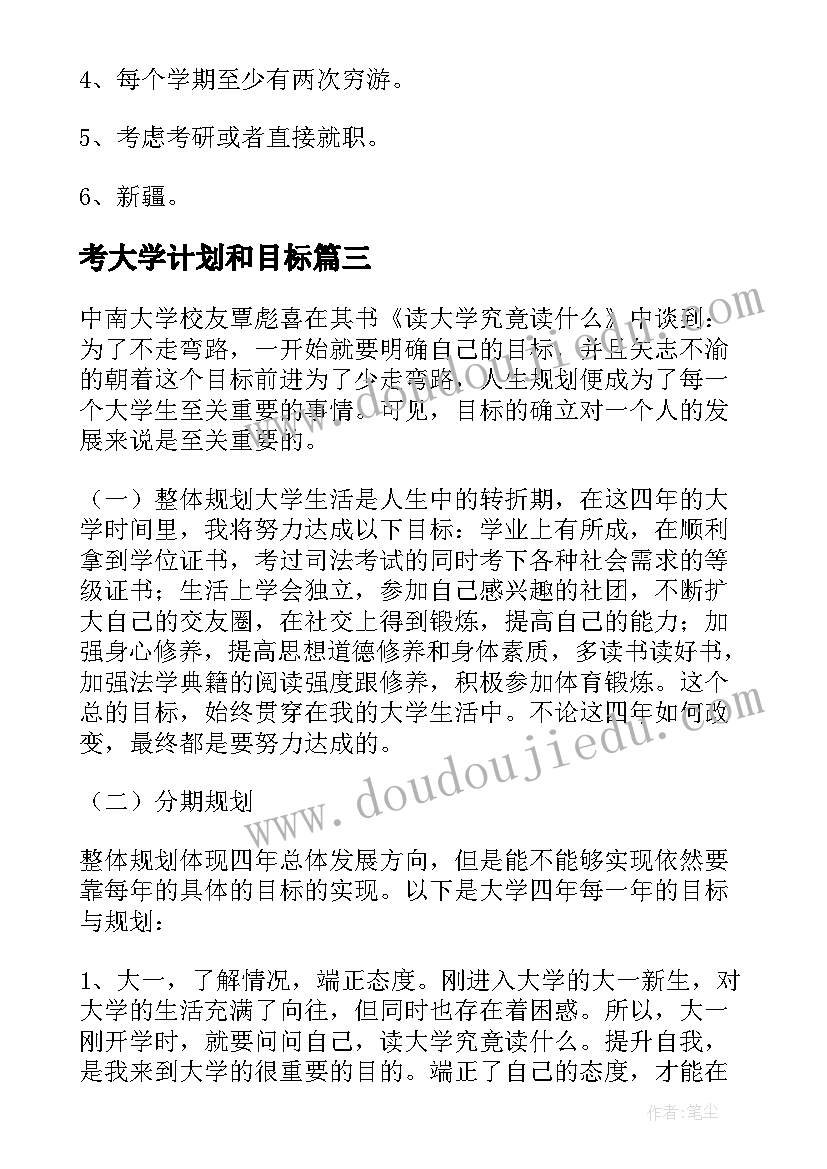 4、每个学期至少有两次穷游。

5、考虑考研或者直接就职。

6、新疆。

考大学计划和目标篇三

中南大学校友覃彪喜在其书《读大学究竟读什么》中谈到：为了不走弯路，一开始就要明确自己的目标，并且矢志不渝的朝着这个目标前进为了少走弯路，人生规划便成为了每一个大学生至关重要的事情。可见，目标的确立对一个人的发展来说是至关重要的。

（一）整体规划大学生活是人生中的转折期，在这四年的大学时间里，我将努力达成以下目标：学业上有所成，在顺利拿到学位证书，考过司法考试的同时考下各种社会需求的等级证书；生活上学会独立，参加自己感兴趣的社团，不断扩大自己的交友圈，在社交上得到锻炼，提高自己的能力；加强身心修养，提高思想道德修养和身体素质，多读书读好书，加强法学典籍的阅读强度跟修养，积极参加体育锻炼。这个总的目标，始终贯穿在我的大学生活中。不论这四年如何改变，最终都是要努力达成的。

（二）分期规划

整体规划体现四年总体发展方向，但是能不能够实现依然要靠每年的具体的目标的实现。以下是大学四年每一年的目标与规划：

1、大一，了解情况，端正态度。刚进入大学的大一新生，对大学的生活充满了向往，但同时也存在着困惑。所以，大一刚开学时，就要问问自己，读大学究竟读什么。提升自我，是我来到大学的很重要的目的。端正了自己的态度，才能在

www.doudoujiedu.com

作者：笔尘